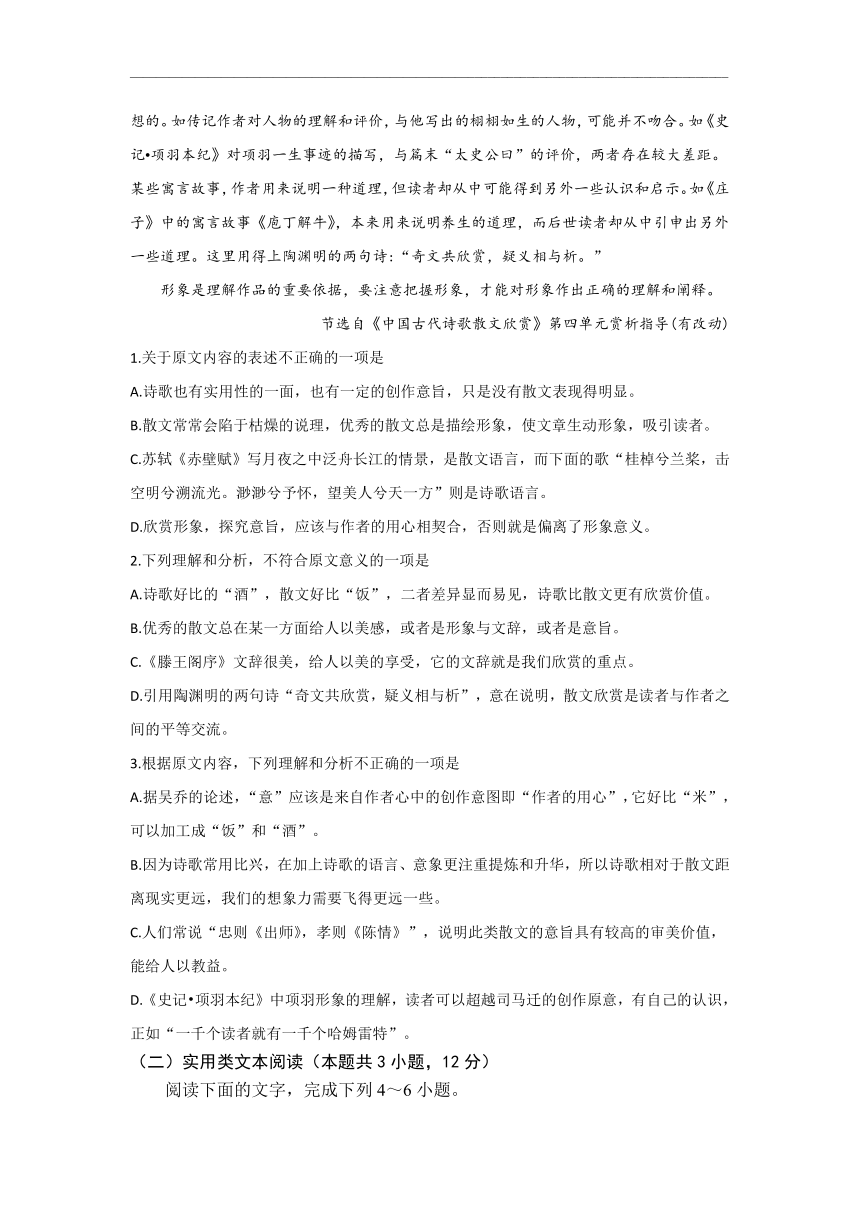 想的。如传记作者对人物的理解和评价，与他写出的栩栩如生的人物，可能并不吻合。如《史记•项羽本纪》对项羽一生事迹的描写，与篇末“太史公曰”的评价，两者存在较大差距。某些寓言故事，作者用来说明一种道理，但读者却从中可能得到另外一些认识和启示。如《庄子》中的寓言故事《庖丁解牛》，本来用来说明养生的道理，而后世读者却从中引申出另外一些道理。这里用得上陶渊明的两句诗：“奇文共欣赏，疑义相与析。”

形象是理解作品的重要依据，要注意把握形象，才能对形象作出正确的理解和阐释。

节选自《中国古代诗歌散文欣赏》第四单元赏析指导(有改动)

1.关于原文内容的表述不正确的一项是

A.诗歌也有实用性的一面，也有一定的创作意旨，只是没有散文表现得明显。

B.散文常常会陷于枯燥的说理，优秀的散文总是描绘形象，使文章生动形象，吸引读者。

C.苏轼《赤壁赋》写月夜之中泛舟长江的情景，是散文语言，而下面的歌“桂棹兮兰桨，击空明兮溯流光。渺渺兮予怀，望美人兮天一方”则是诗歌语言。

D.欣赏形象，探究意旨，应该与作者的用心相契合，否则就是偏离了形象意义。

2.下列理解和分析，不符合原文意义的一项是

A.诗歌好比的“酒”，散文好比“饭”，二者差异显而易见，诗歌比散文更有欣赏价值。

B.优秀的散文总在某一方面给人以美感，或者是形象与文辞，或者是意旨。

C.《滕王阁序》文辞很美，给人以美的享受，它的文辞就是我们欣赏的重点。

D.引用陶渊明的两句诗“奇文共欣赏，疑义相与析”，意在说明，散文欣赏是读者与作者之间的平等交流。

3.根据原文内容，下列理解和分析不正确的一项是

A.据吴乔的论述，“意”应该是来自作者心中的创作意图即“作者的用心”，它好比“米”，可以加工成“饭”和“酒”。

B.因为诗歌常用比兴，在加上诗歌的语言、意象更注重提炼和升华，所以诗歌相对于散文距离现实更远，我们的想象力需要飞得更远一些。

C.人们常说“忠则《出师》，孝则《陈情》”，说明此类散文的意旨具有较高的审美价值，能给人以教益。

D.《史记•项羽本纪》中项羽形象的理解，读者可以超越司马迁的创作原意，有自己的认识，正如“一千个读者就有一千个哈姆雷特”。

（二）实用类文本阅读（本题共 3 小题，12 分）

阅读下面的文字，完成下列 4～6 小题。